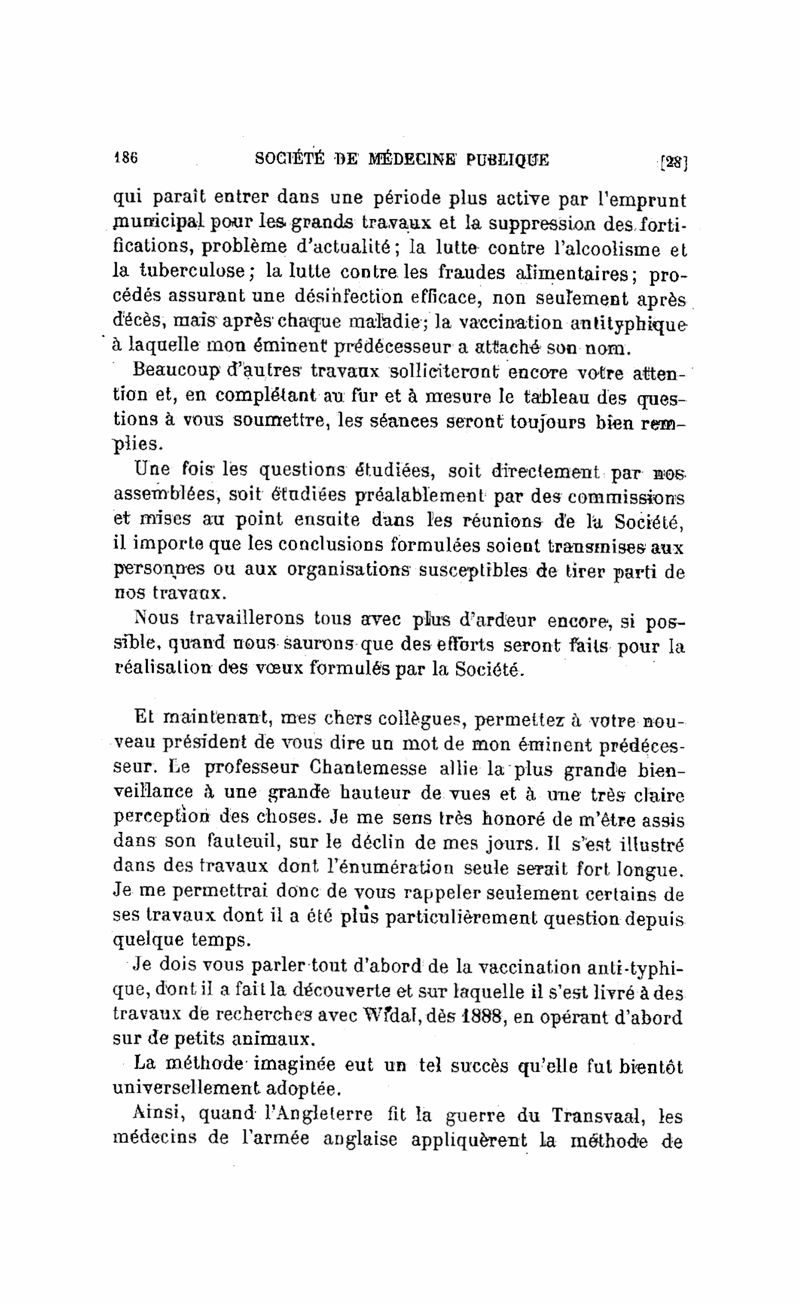 186 SOCIÉTÉ DE MÉDECINE PUBLIQUE [28]

qui paraît entrer dans une période plus active par l'emprunt municipal pour les grands travaux et la suppression des fortifications, problème d'actualité; la lutte contre l'alcoolisme et la tuberculose; la lutte contre les fraudes alimentaires; procédés assurant une désinfection efficace, non seulement après décès, mais après chaque maladie; la vaccination antityphique à laquelle mon éminent prédécesseur a attaché son nom.

Beaucoup d'autres travaux solliciteront encore votre attention et, en complétant au fur et à mesure le tableau des questions à vous soumettre, les séances seront toujours bien remplies.

Une fois les questions étudiées, soit directement par nos assemblées, soit étudiées préalablement par des commissions et mises au point ensuite dans les réunions de la Société, il importe que les conclusions formulées soient transmises aux personnes ou aux organisations susceptibles de tirer parti de nos travaux.

Nous travaillerons tous avec plus d'ardeur encore, si possible, quand nous saurons que des efforts seront faits pour la réalisation des vœux formulés par la Société.

Et maintenant, mes chers collègues, permettez à votre nouveau président de vous dire un mot de mon éminent prédécesseur. Le professeur Chantemesse allie la plus grande bienveillance à une grande hauteur de vues et à une très claire perception des choses. Je me sens très honoré de m'être assis dans son fauteuil, sur le déclin de mes jours. Il s'est illustré dans des travaux dont l'énumération seule serait fort longue. Je me permettrai donc de vous rappeler seulement certains de ses travaux dont il a été plus particulièrement question depuis quelque temps.

Je dois vous parler tout d'abord de la vaccination anti-typhique, dont il a fait la découverte et sur laquelle il s'est livré à des travaux de recherches avec Widal, dès 1888, en opérant d'abord sur de petits animaux.

La méthode imaginée eut un tel succès qu'elle fut bientôt universellement adoptée.

Ainsi, quand l'Angleterre fit la guerre du Transvaal, les médecins de l'armée anglaise appliquèrent la méthode de